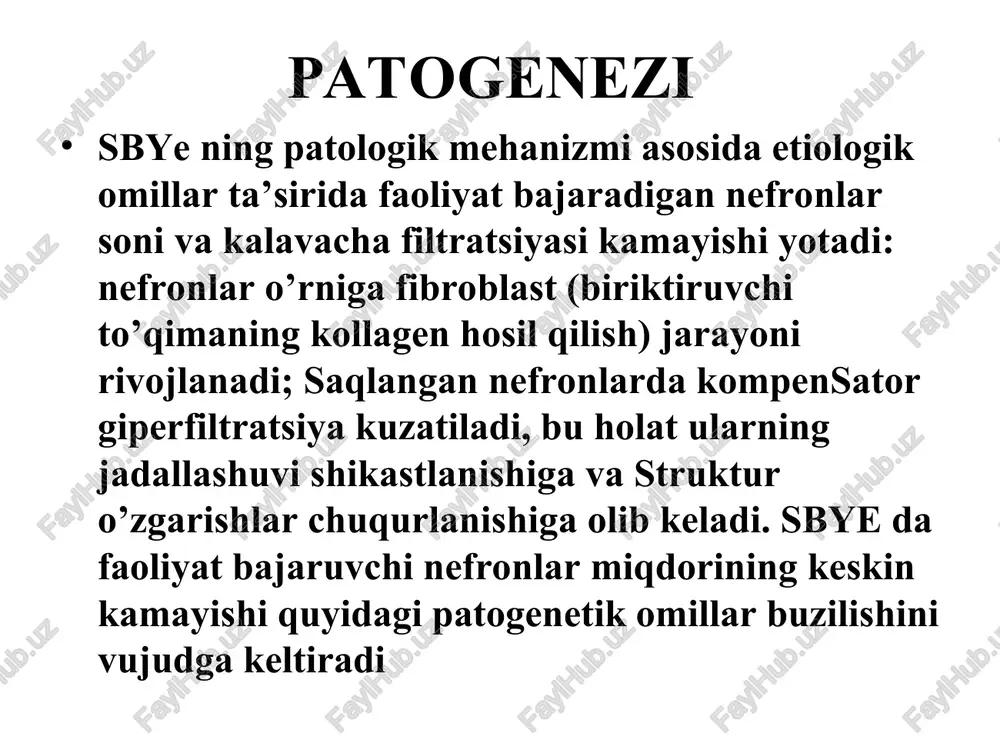 PATOGENEZI

• SBYe ning patologik mehanizmi asosida etiologik omillar ta’sirida faoliyat bajaradigan nefronlar soni va kalavacha filtratsiyasi kamayishi yotadi: nefronlar o’rniga fibroblast (biriktiruvchi to’qimaning kollagen hosil qilish) jarayoni rivojlanadi; Saqlangan nefronlarda kompenSator giperfiltratsiya kuzatiladi, bu holat ularning jadallashuvi shikastlanishiga va Struktur o’zgarishlar chuqurlanishiga olib keladi. SBYE da faoliyat bajaruvchi nefronlar miqdorining keskin kamayishi quyidagi patogenetik omillar buzilishini vujudga keltiradi

FaylHub.uz